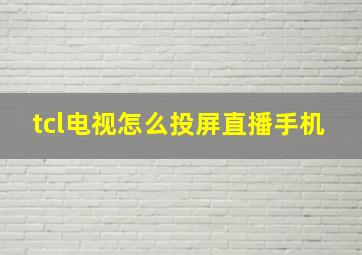 tcl电视怎么投屏直播手机